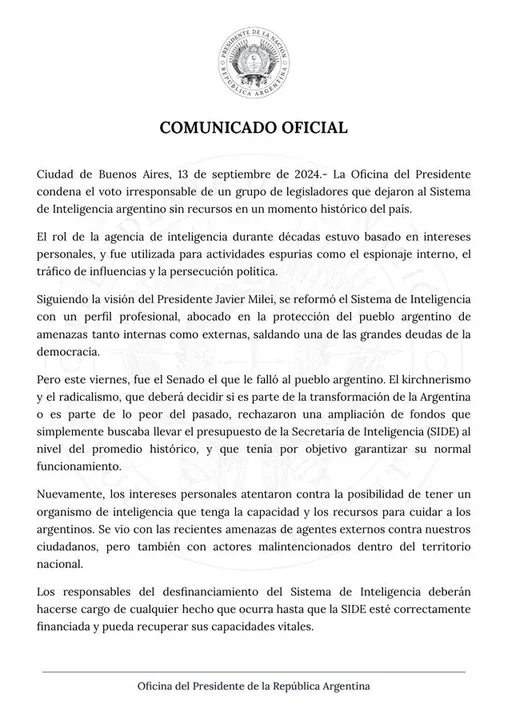 PRESIDENTE DE LA NACIÓN
REPÚBLICA ARGENTINA

COMUNICADO OFICIAL

Ciudad de Buenos Aires, 13 de septiembre de 2024.- La Oficina del Presidente condena el voto irresponsable de un grupo de legisladores que dejaron al Sistema de Inteligencia argentino sin recursos en un momento histórico del país.

El rol de la agencia de inteligencia durante décadas estuvo basado en intereses personales, y fue utilizada para actividades espurias como el espionaje interno, el tráfico de influencias y la persecución política.

Siguiendo la visión del Presidente Javier Milei, se reformó el Sistema de Inteligencia con un perfil profesional, abocado en la protección del pueblo argentino de amenazas tanto internas como externas, saldando una de las grandes deudas de la democracia.

Pero este viernes, fue el Senado el que le falló al pueblo argentino. El kirchnerismo y el radicalismo, que deberá decidir si es parte de la transformación de la Argentina o es parte de lo peor del pasado, rechazaron una ampliación de fondos que simplemente buscaba llevar el presupuesto de la Secretaría de Inteligencia (SIDE) al nivel del promedio histórico, y que tenía por objetivo garantizar su normal funcionamiento.

Nuevamente, los intereses personales atentaron contra la posibilidad de tener un organismo de inteligencia que tenga la capacidad y los recursos para cuidar a los argentinos. Se vio con las recientes amenazas de agentes externos contra nuestros ciudadanos, pero también con actores malintencionados dentro del territorio nacional.

Los responsables del desfinanciamiento del Sistema de Inteligencia deberán hacerse cargo de cualquier hecho que ocurra hasta que la SIDE esté correctamente financiada y pueda recuperar sus capacidades vitales.

Oficina del Presidente de la República Argentina